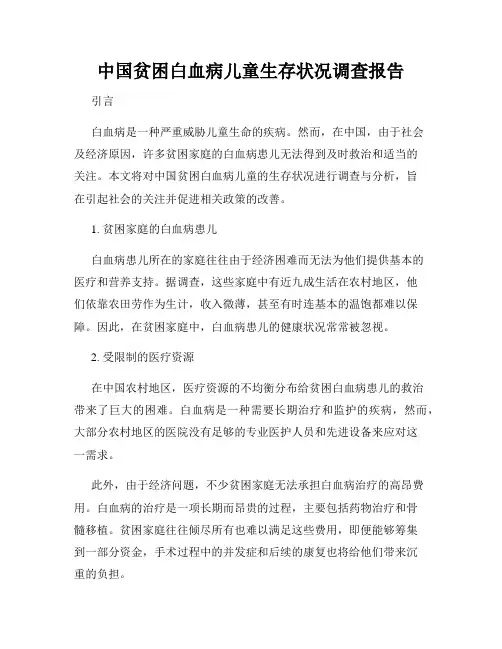 中国贫困白血病儿童生存状况调查报告

引言

白血病是一种严重威胁儿童生命的疾病。然而，在中国，由于社会及经济原因，许多贫困家庭的白血病患儿无法得到及时救治和适当的关注。本文将对中国贫困白血病儿童的生存状况进行调查与分析，旨在引起社会的关注并促进相关政策的改善。

1. 贫困家庭的白血病患儿

白血病患儿所在的家庭往往由于经济困难而无法为他们提供基本的医疗和营养支持。据调查，这些家庭中有近九成生活在农村地区，他们依靠农田劳作为生计，收入微薄，甚至有时连基本的温饱都难以保障。因此，在贫困家庭中，白血病患儿的健康状况常常被忽视。

2. 受限制的医疗资源

在中国农村地区，医疗资源的不均衡分布给贫困白血病患儿的救治带来了巨大的困难。白血病是一种需要长期治疗和监护的疾病，然而，大部分农村地区的医院没有足够的专业医护人员和先进设备来应对这一需求。

此外，由于经济问题，不少贫困家庭无法承担白血病治疗的高昂费用。白血病的治疗是一项长期而昂贵的过程，主要包括药物治疗和骨髓移植。贫困家庭往往倾尽所有也难以满足这些费用，即便能够筹集到一部分资金，手术过程中的并发症和后续的康复也将给他们带来沉重的负担。